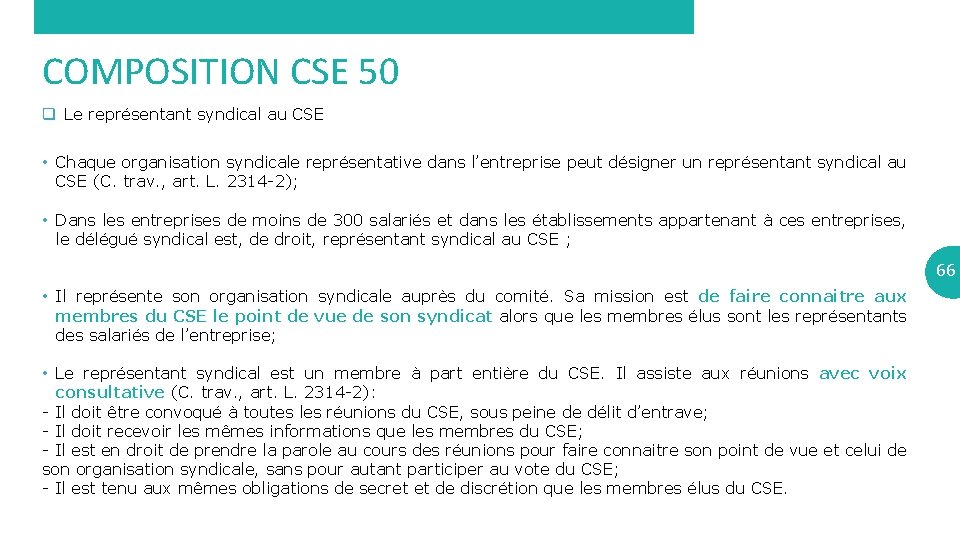 COMPOSITION CSE 50

❑ Le représentant syndical au CSE

• Chaque organisation syndicale représentative dans l'entreprise peut désigner un représentant syndical au CSE (C. trav., art. L. 2314-2);

• Dans les entreprises de moins de 300 salariés et dans les établissements appartenant à ces entreprises, le délégué syndical est, de droit, représentant syndical au CSE ;

66

• Il représente son organisation syndicale auprès du comité. Sa mission est de faire connaitre aux membres du CSE le point de vue de son syndicat alors que les membres élus sont les représentants des salariés de l'entreprise;

• Le représentant syndical est un membre à part entière du CSE. Il assiste aux réunions avec voix consultative (C. trav., art. L. 2314-2):
- Il doit être convoqué à toutes les réunions du CSE, sous peine de délit d'entrave;
- Il doit recevoir les mêmes informations que les membres du CSE;
- Il est en droit de prendre la parole au cours des réunions pour faire connaitre son point de vue et celui de son organisation syndicale, sans pour autant participer au vote du CSE;
- Il est tenu aux mêmes obligations de secret et de discrétion que les membres élus du CSE.